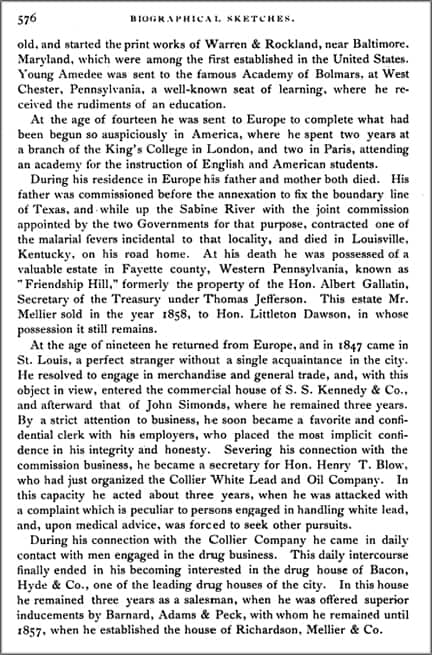 576 BIOGRAPHICAL SKETCHES.

old, and started the print works of Warren & Rockland, near Baltimore, Maryland, which were among the first established in the United States. Young Amedee was sent to the famous Academy of Bolmars, at West Chester, Pennsylvania, a well-known seat of learning, where he received the rudiments of an education.

At the age of fourteen he was sent to Europe to complete what had been begun so auspiciously in America, where he spent two years at a branch of the King's College in London, and two in Paris, attending an academy for the instruction of English and American students.

During his residence in Europe his father and mother both died. His father was commissioned before the annexation to fix the boundary line of Texas, and while up the Sabine River with the joint commission appointed by the two Governments for that purpose, contracted one of the malarial fevers incidental to that locality, and died in Louisville, Kentucky, on his road home. At his death he was possessed of a valuable estate in Fayette county, Western Pennsylvania, known as "Friendship Hill," formerly the property of the Hon. Albert Gallatin, Secretary of the Treasury under Thomas Jefferson. This estate Mr. Mellier sold in the year 1858, to Hon. Littleton Dawson, in whose possession it still remains.

At the age of nineteen he returned from Europe, and in 1847 came in St. Louis, a perfect stranger without a single acquaintance in the city. He resolved to engage in merchandise and general trade, and, with this object in view, entered the commercial house of S. S. Kennedy & Co., and afterward that of John Simonds, where he remained three years. By a strict attention to business, he soon became a favorite and confidential clerk with his employers, who placed the most implicit confidence in his integrity and honesty. Severing his connection with the commission business, he became a secretary for Hon. Henry T. Blow, who had just organized the Collier White Lead and Oil Company. In this capacity he acted about three years, when he was attacked with a complaint which is peculiar to persons engaged in handling white lead, and, upon medical advice, was forced to seek other pursuits.

During his connection with the Collier Company he came in daily contact with men engaged in the drug business. This daily intercourse finally ended in his becoming interested in the drug house of Bacon, Hyde & Co., one of the leading drug houses of the city. In this house he remained three years as a salesman, when he was offered superior inducements by Barnard, Adams & Peck, with whom he remained until 1857, when he established the house of Richardson, Mellier & Co.